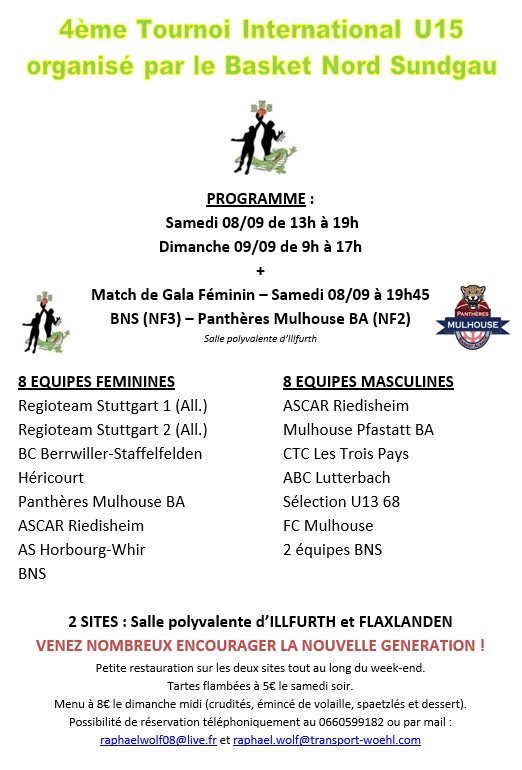 4ème Tournoi International U15 organisé par le Basket Nord Sundgau

PROGRAMME :
Samedi 08/09 de 13h à 19h
Dimanche 09/09 de 9h à 17h
+
Match de Gala Féminin – Samedi 08/09 à 19h45
BNS (NF3) – Panthères Mulhouse BA (NF2)
Salle polyvalente d'Illfurth

PANTHÈRES
MULHOUSE

8 EQUIPES FEMININES
Regioteam Stuttgart 1 (All.)
Regioteam Stuttgart 2 (All.)
BC Berrwiller-Staffelfelden
Héricourt
Panthères Mulhouse BA
ASCAR Riedisheim
AS Horbourg-Whir
BNS

8 EQUIPES MASCULINES
ASCAR Riedisheim
Mulhouse Pfastatt BA
CTC Les Trois Pays
ABC Lutterbach
Sélection U13 68
FC Mulhouse
2 équipes BNS

2 SITES : Salle polyvalente d'ILLFURTH et FLAXLANDEN
VENEZ NOMBREUX ENCOURAGER LA NOUVELLE GENERATION !
Petite restauration sur les deux sites tout au long du week-end.
Tartes flambées à 5€ le samedi soir.
Menu à 8€ le dimanche midi (crudités, émincé de volaille, spaetzlés et dessert).
Possibilité de réservation téléphoniquement au 0660599182 ou par mail :
raphaelwolf08@live.fr et raphael.wolf@transport-woehl.com